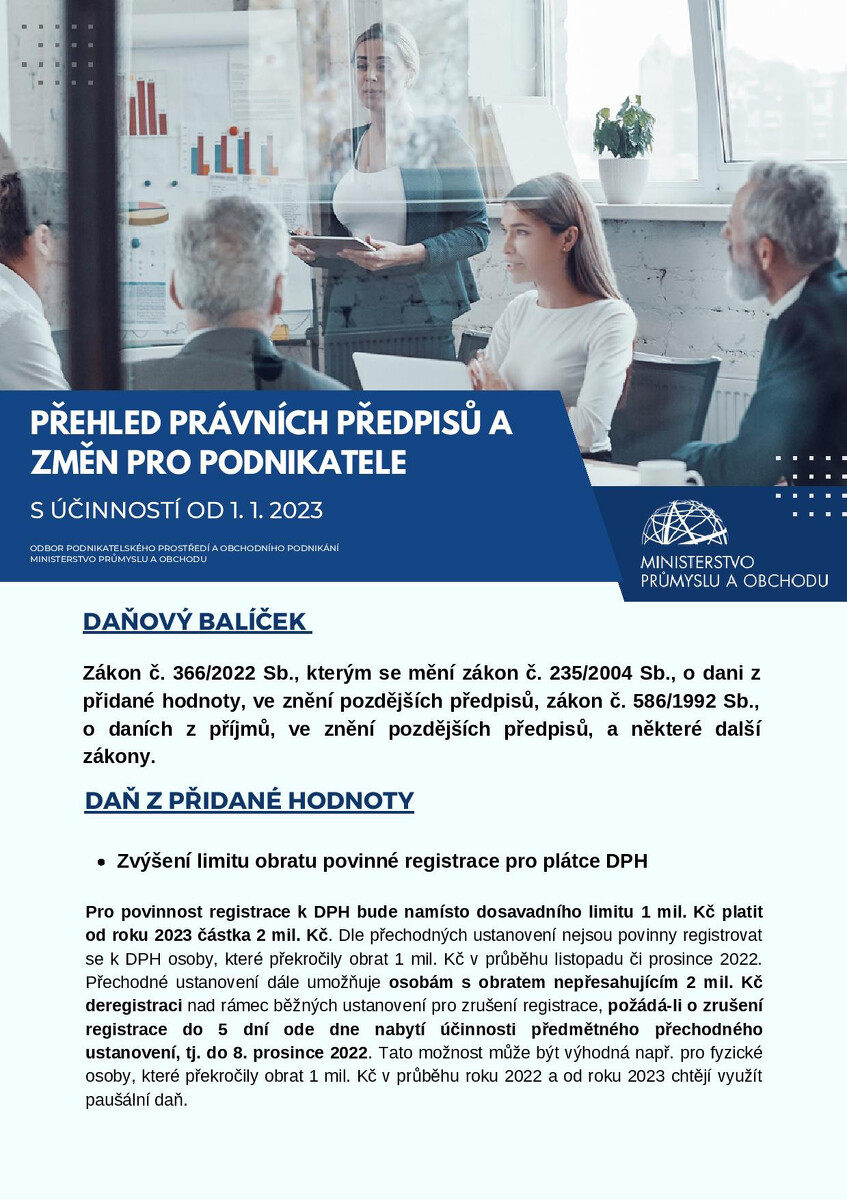 PŘEHLED PRÁVNÍCH PŘEDPISŮ A ZMĚN PRO PODNIKATELE

S ÚČINNOSTÍ OD 1. 1. 2023

ODBOR PODNIKATELSKÉHO PROSTŘEDÍ A OBCHODNÍHO PODNIKÁNÍ
MINISTERSTVO PRŮMYSLU A OBCHODU

MINISTERSTVO PRŮMYSLU A OBCHODU

DAŇOVÝ BALÍČEK

Zákon č. 366/2022 Sb., kterým se mění zákon č. 235/2004 Sb., o dani z přidané hodnoty, ve znění pozdějších předpisů, zákon č. 586/1992 Sb., o daních z příjmů, ve znění pozdějších předpisů, a některé další zákony.

DAŇ Z PŘIDANÉ HODNOTY

• Zvýšení limitu obratu povinné registrace pro plátce DPH

Pro povinnost registrace k DPH bude namísto dosavadního limitu 1 mil. Kč platit od roku 2023 částka 2 mil. Kč. Dle přechodných ustanovení nejsou povinny registrovat se k DPH osoby, které překročily obrat 1 mil. Kč v průběhu listopadu či prosince 2022. Přechodné ustanovení dále umožňuje osobám s obratem nepřesahujícím 2 mil. Kč deregistraci nad rámec běžných ustanovení pro zrušení registrace, požádá-li o zrušení registrace do 5 dní ode dne nabytí účinnosti předmětného přechodného ustanovení, tj. do 8. prosince 2022. Tato možnost může být výhodná např. pro fyzické osoby, které překročily obrat 1 mil. Kč v průběhu roku 2022 a od roku 2023 chtějí využít paušální daň.